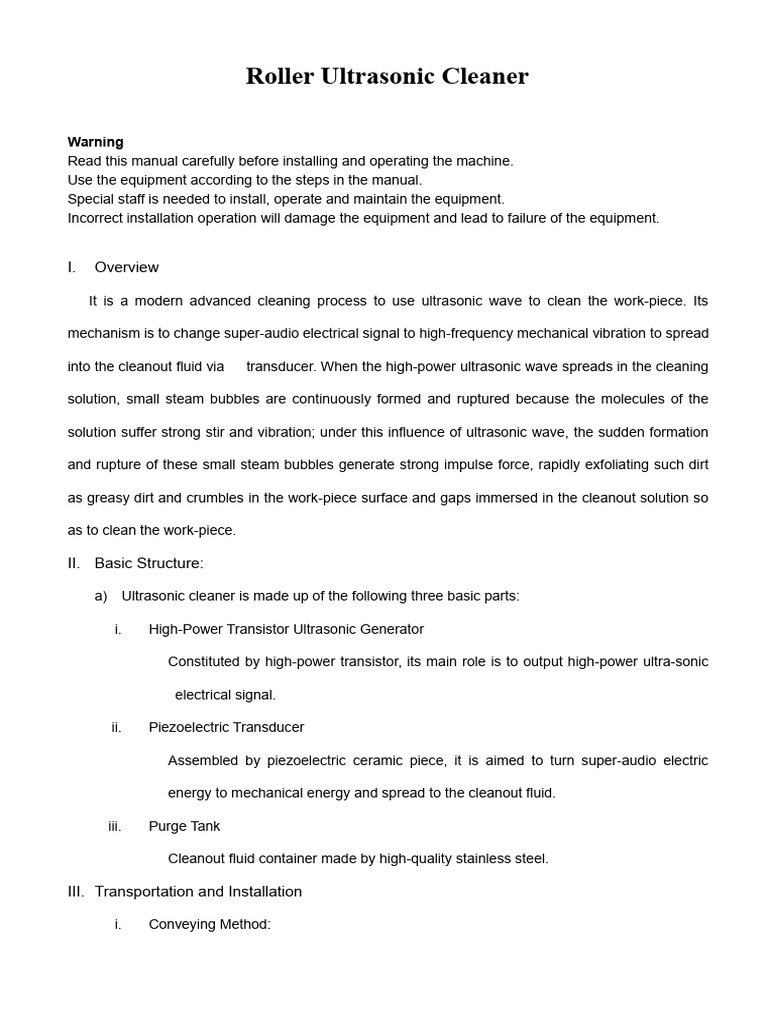 Roller Ultrasonic Cleaner

Warning
Read this manual carefully before installing and operating the machine.
Use the equipment according to the steps in the manual.
Special staff is needed to install, operate and maintain the equipment.
Incorrect installation operation will damage the equipment and lead to failure of the equipment.

I. Overview

It is a modern advanced cleaning process to use ultrasonic wave to clean the work-piece. Its mechanism is to change super-audio electrical signal to high-frequency mechanical vibration to spread into the cleanout fluid via transducer. When the high-power ultrasonic wave spreads in the cleaning solution, small steam bubbles are continuously formed and ruptured because the molecules of the solution suffer strong stir and vibration; under this influence of ultrasonic wave, the sudden formation and rupture of these small steam bubbles generate strong impulse force, rapidly exfoliating such dirt as greasy dirt and crumbles in the work-piece surface and gaps immersed in the cleanout solution so as to clean the work-piece.

II. Basic Structure:

a) Ultrasonic cleaner is made up of the following three basic parts:

i. High-Power Transistor Ultrasonic Generator

Constituted by high-power transistor, its main role is to output high-power ultra-sonic electrical signal.

ii. Piezoelectric Transducer

Assembled by piezoelectric ceramic piece, it is aimed to turn super-audio electric energy to mechanical energy and spread to the cleanout fluid.

iii. Purge Tank

Cleanout fluid container made by high-quality stainless steel.

III. Transportation and Installation

i. Conveying Method: